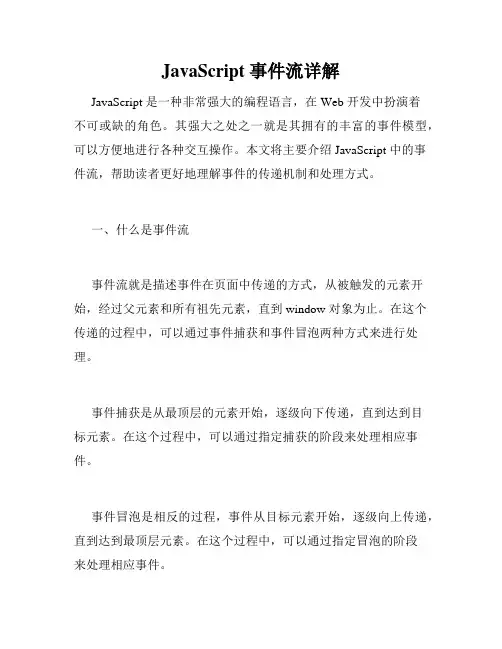 JavaScript 事件流详解

JavaScript 是一种非常强大的编程语言，在 Web 开发中扮演着不可或缺的角色。其强大之处之一就是其拥有的丰富的事件模型，可以方便地进行各种交互操作。本文将主要介绍 JavaScript 中的事件流，帮助读者更好地理解事件的传递机制和处理方式。

一、什么是事件流

事件流就是描述事件在页面中传递的方式，从被触发的元素开始，经过父元素和所有祖先元素，直到 window 对象为止。在这个传递的过程中，可以通过事件捕获和事件冒泡两种方式来进行处理。

事件捕获是从最顶层的元素开始，逐级向下传递，直到达到目标元素。在这个过程中，可以通过指定捕获的阶段来处理相应事件。

事件冒泡是相反的过程，事件从目标元素开始，逐级向上传递，直到达到最顶层元素。在这个过程中，可以通过指定冒泡的阶段来处理相应事件。